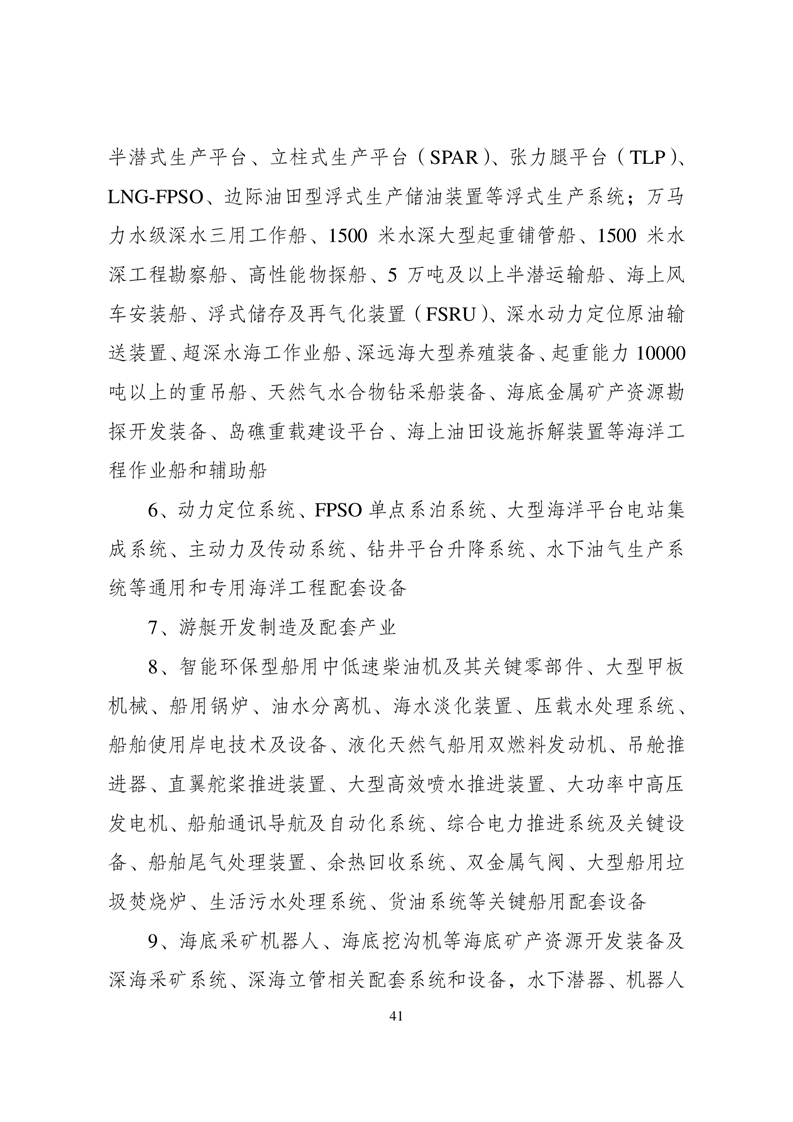 半潜式生产平台、立柱式生产平台（SPAR）、张力腿平台（TLP）、LNG-FPSO、边际油田型浮式生产储油装置等浮式生产系统；万马力水级深水三用工作船、1500 米水深大型起重铺管船、1500 米水深工程勘察船、高性能物探船、5 万吨及以上半潜运输船、海上风车安装船、浮式储存及再气化装置（FSRU）、深水动力定位原油输送装置、超深水海工作业船、深远海大型养殖装备、起重能力 10000 吨以上的重吊船、天然气水合物钻采船装备、海底金属矿产资源勘探开发装备、岛礁重载建设平台、海上油田设施拆解装置等海洋工程作业船和辅助船

6、动力定位系统、FPSO 单点系泊系统、大型海洋平台电站集成系统、主动力及传动系统、钻井平台升降系统、水下油气生产系统等通用和专用海洋工程配套设备

7、游艇开发制造及配套产业

8、智能环保型船用中低速柴油机及其关键零部件、大型甲板机械、船用锅炉、油水分离机、海水淡化装置、压载水处理系统、船舶使用岸电技术及设备、液化天然气船用双燃料发动机、吊舱推进器、直翼舵桨推进装置、大型高效喷水推进装置、大功率中高压发电机、船舶通讯导航及自动化系统、综合电力推进系统及关键设备、船舶尾气处理装置、余热回收系统、双金属气阀、大型船用垃圾焚烧炉、生活污水处理系统、货油系统等关键船用配套设备

9、海底采矿机器人、海底挖沟机等海底矿产资源开发装备及深海采矿系统、深海立管相关配套系统和设备，水下潜器、机器人

41